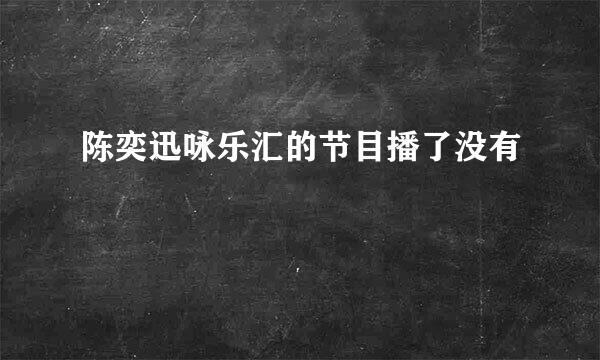 陈奕迅咏乐汇的节目播了没有